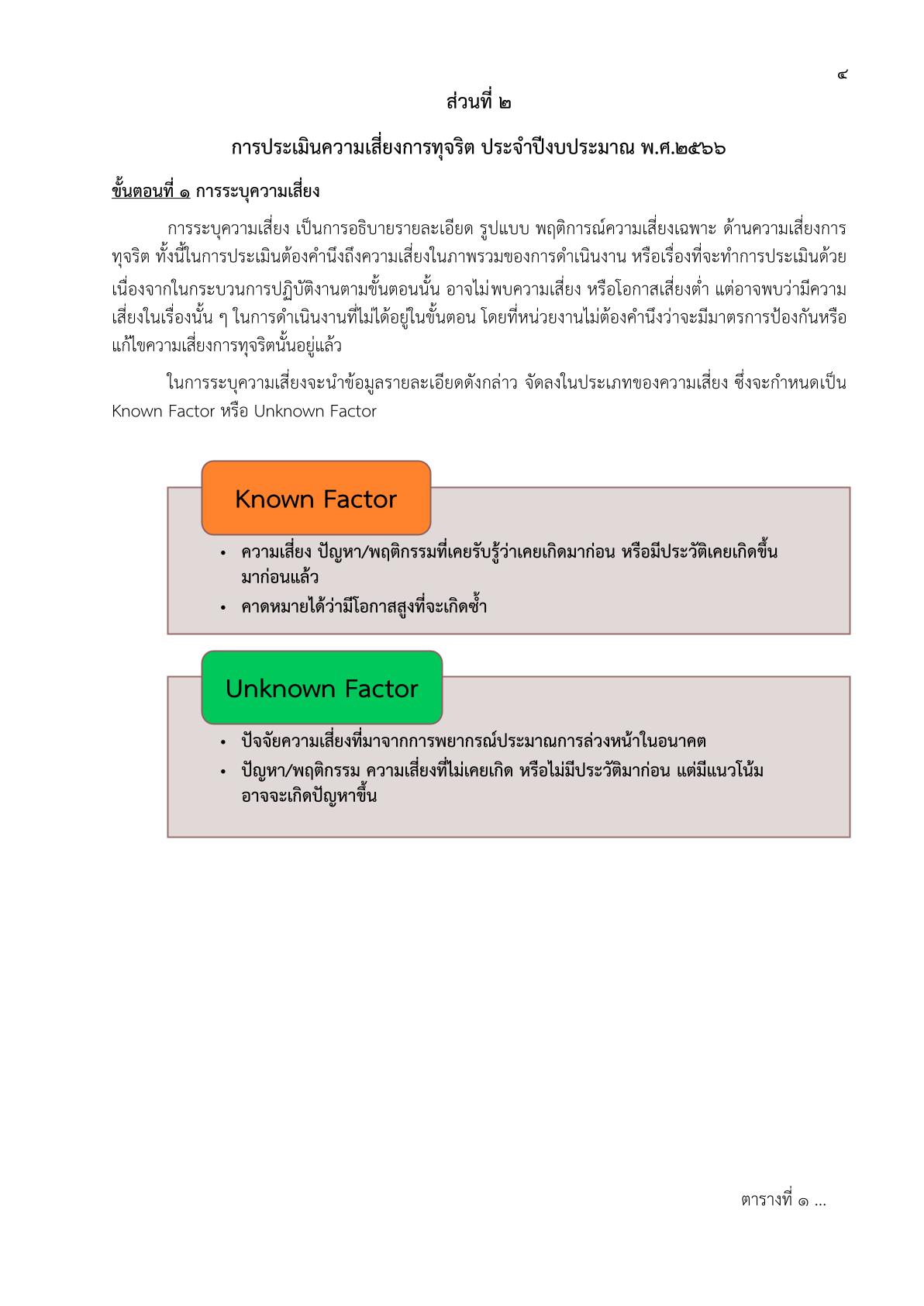 ๔

ส่วนที่ ๒

การประเมินความเสี่ยงการทุจริต ประจำปีงบประมาณ พ.ศ.๒๕๖๖

ขั้นตอนที่ ๑ การระบุความเสี่ยง

การระบุความเสี่ยง เป็นการอธิบายรายละเอียด รูปแบบ พฤติการณ์ความเสี่ยงเฉพาะ ด้านความเสี่ยงการทุจริต ทั้งนี้ในการประเมินต้องคำนึงถึงความเสี่ยงในภาพรวมของการดำเนินงาน หรือเรื่องที่จะทำการประเมินด้วย เนื่องจากในกระบวนการปฏิบัติงานตามขั้นตอนนั้น อาจไม่พบความเสี่ยง หรือโอกาสเสี่ยงต่ำ แต่อาจพบว่ามีความเสี่ยงในเรื่องนั้น ๆ ในการดำเนินงานที่ไม่ได้อยู่ในขั้นตอน โดยที่หน่วยงานไม่ต้องคำนึงว่าจะมีมาตรการป้องกันหรือแก้ไขความเสี่ยงการทุจริตนั้นอยู่แล้ว

ในการระบุความเสี่ยงจะนำข้อมูลรายละเอียดดังกล่าว จัดลงในประเภทของความเสี่ยง ซึ่งจะกำหนดเป็น Known Factor หรือ Unknown Factor

Known Factor

• ความเสี่ยง ปัญหา/พฤติกรรมที่เคยรับรู้ว่าเคยเกิดมาก่อน หรือมีประวัติเคยเกิดขึ้นมาก่อนแล้ว
• คาดหมายได้ว่ามีโอกาสสูงที่จะเกิดซ้ำ

Unknown Factor

• ปัจจัยความเสี่ยงที่มาจากการพยากรณ์ประมาณการล่วงหน้าในอนาคต
• ปัญหา/พฤติกรรม ความเสี่ยงที่ไม่เคยเกิด หรือไม่มีประวัติมาก่อน แต่มีแนวโน้มอาจจะเกิดปัญหาขึ้น

ตารางที่ ๑ ...